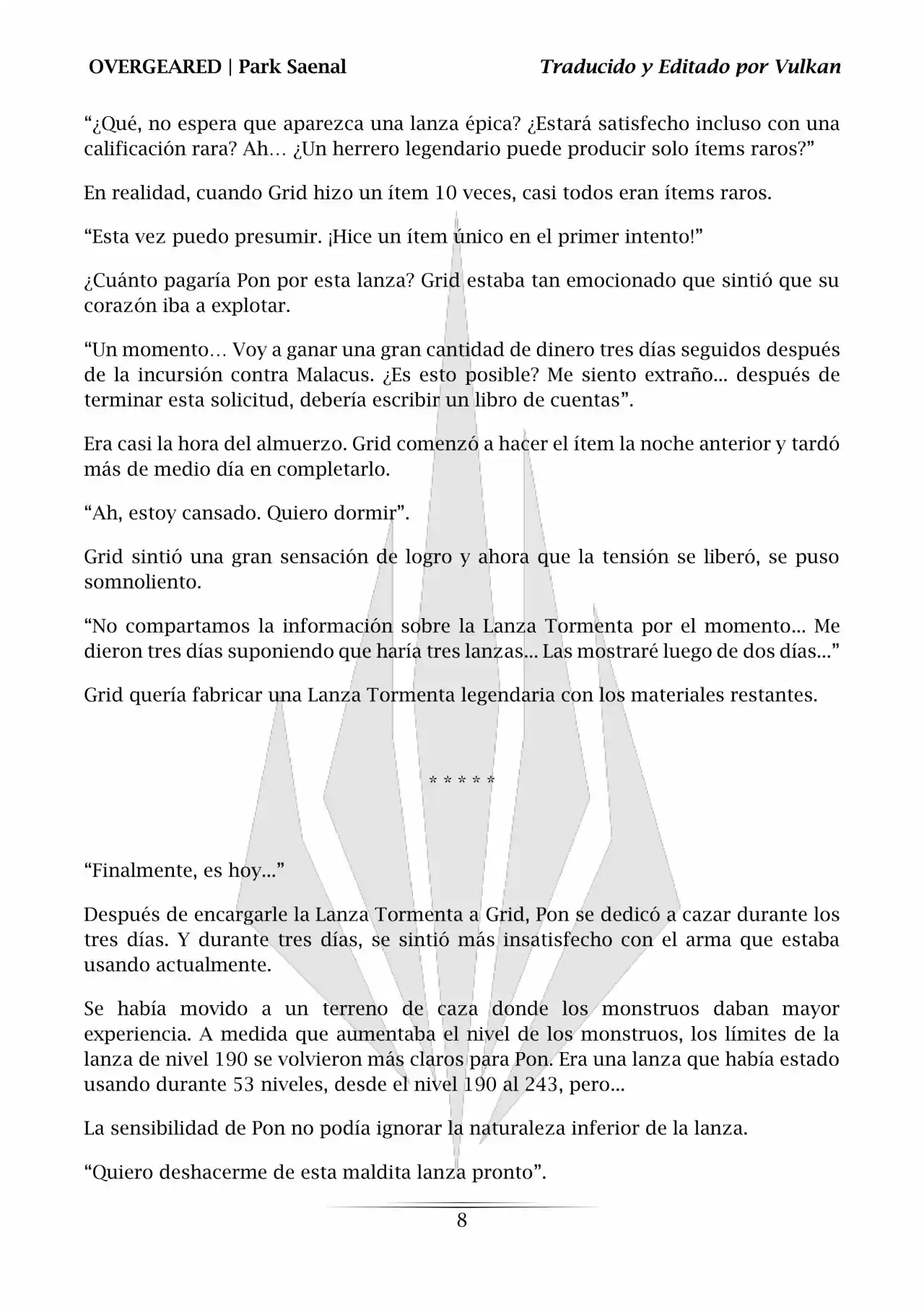 OVERGEARED | Park Saenal

Traducido y Editado por Vulkan

“¿Qué, no espera que aparezca una lanza épica? ¿Estará satisfecho incluso con una calificación rara? Ah… ¿Un herrero legendario puede producir solo ítems raros?”

En realidad, cuando Grid hizo un ítem 10 veces, casi todos eran ítems raros.

“Esta vez puedo presumir. ¡Hice un ítem único en el primer intento!”

¿Cuánto pagaría Pon por esta lanza? Grid estaba tan emocionado que sintió que su corazón iba a explotar.

“Un momento… Voy a ganar una gran cantidad de dinero tres días seguidos después de la incursión contra Malacus. ¿Es esto posible? Me siento extraño... después de terminar esta solicitud, debería escribir un libro de cuentas”.

Era casi la hora del almuerzo. Grid comenzó a hacer el ítem la noche anterior y tardó más de medio día en completarlo.

“Ah, estoy cansado. Quiero dormir”.

Grid sintió una gran sensación de logro y ahora que la tensión se liberó, se puso somnoliento.

“No compartamos la información sobre la Lanza Tormenta por el momento... Me dieron tres días suponiendo que haría tres lanzas... Las mostraré luego de dos días...”

Grid quería fabricar una Lanza Tormenta legendaria con los materiales restantes.

* * * * *

“Finalmente, es hoy...”

Después de encargarle la Lanza Tormenta a Grid, Pon se dedicó a cazar durante los tres días. Y durante tres días, se sintió más insatisfecho con el arma que estaba usando actualmente.

Se había movido a un terreno de caza donde los monstruos daban mayor experiencia. A medida que aumentaba el nivel de los monstruos, los límites de la lanza de nivel 190 se volvieron más claros para Pon. Era una lanza que había estado usando durante 53 niveles, desde el nivel 190 al 243, pero...

La sensibilidad de Pon no podía ignorar la naturaleza inferior de la lanza.

“Quiero deshacerme de esta maldita lanza pronto”.

8